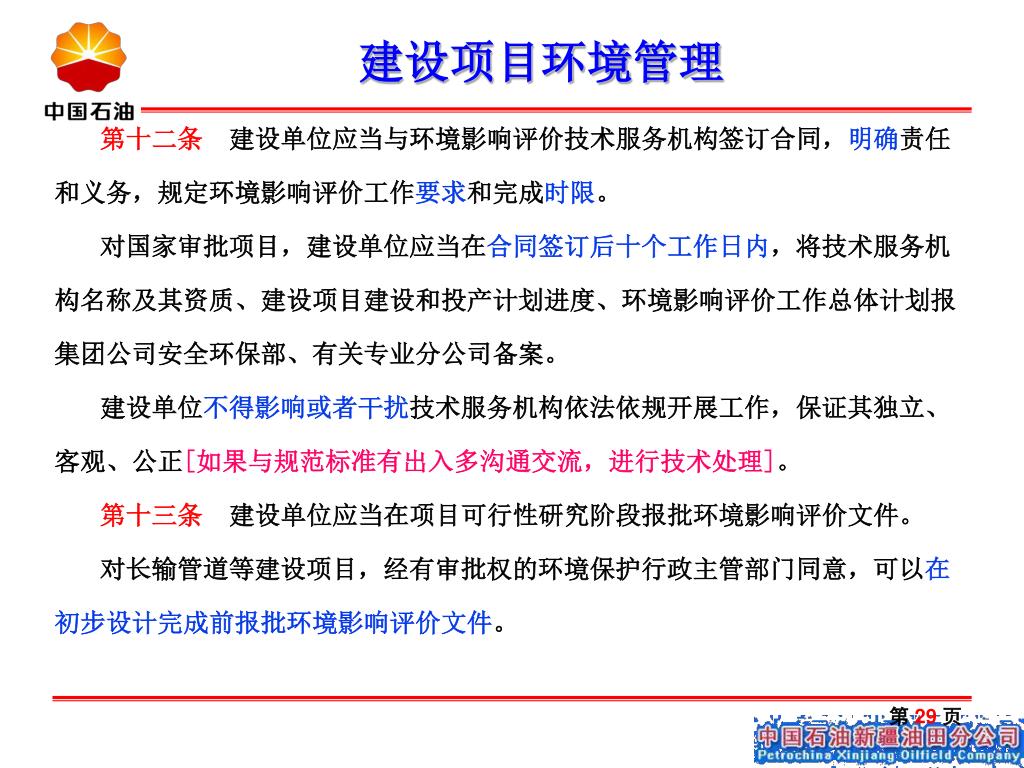 中国石油

建设项目环境管理

第十二条　建设单位应当与环境影响评价技术服务机构签订合同，明确责任和义务，规定环境影响评价工作要求和完成时限。

对国家审批项目，建设单位应当在合同签订后十个工作日内，将技术服务机构名称及其资质、建设项目建设和投产计划进度、环境影响评价工作总体计划报集团公司安全环保部、有关专业分公司备案。

建设单位不得影响或者干扰技术服务机构依法依规开展工作，保证其独立、客观、公正[如果与规范标准有出入多沟通交流，进行技术处理]。

第十三条　建设单位应当在项目可行性研究阶段报批环境影响评价文件。

对长输管道等建设项目，经有审批权的环境保护行政主管部门同意，可以在初步设计完成前报批环境影响评价文件。

第 29 页

中国石油新疆油田分公司
Petrochina Xinjiang Oilfield Company